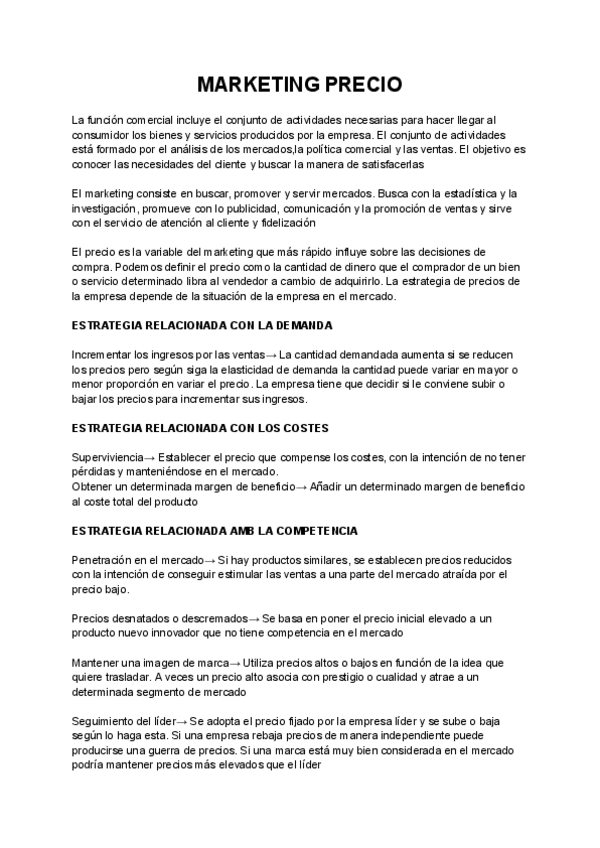 MARKETING PRECIO

La función comercial incluye el conjunto de actividades necesarias para hacer llegar al consumidor los bienes y servicios producidos por la empresa. El conjunto de actividades está formado por el análisis de los mercados,la política comercial y las ventas. El objetivo es conocer las necesidades del cliente y buscar la manera de satisfacerlas

El marketing consiste en buscar, promover y servir mercados. Busca con la estadística y la investigación, promueve con lo publicidad, comunicación y la promoción de ventas y sirve con el servicio de atención al cliente y fidelización

El precio es la variable del marketing que más rápido influye sobre las decisiones de compra. Podemos definir el precio como la cantidad de dinero que el comprador de un bien o servicio determinado libra al vendedor a cambio de adquirirlo. La estrategia de precios de la empresa depende de la situación de la empresa en el mercado.

ESTRATEGIA RELACIONADA CON LA DEMANDA

Incrementar los ingresos por las ventas→ La cantidad demandada aumenta si se reducen los precios pero según siga la elasticidad de demanda la cantidad puede variar en mayor o menor proporción en variar el precio. La empresa tiene que decidir si le conviene subir o bajar los precios para incrementar sus ingresos.

ESTRATEGIA RELACIONADA CON LOS COSTES

Superviviencia→ Establecer el precio que compense los costes, con la intención de no tener pérdidas y manteniéndose en el mercado.
Obtener un determinada margen de beneficio→ Añadir un determinado margen de beneficio al coste total del producto

ESTRATEGIA RELACIONADA AMB LA COMPETENCIA

Penetración en el mercado→ Si hay productos similares, se establecen precios reducidos con la intención de conseguir estimular las ventas a una parte del mercado atraída por el precio bajo.

Precios desnatados o descremados→ Se basa en poner el precio inicial elevado a un producto nuevo innovador que no tiene competencia en el mercado

Mantener una imagen de marca→ Utiliza precios altos o bajos en función de la idea que quiere trasladar. A veces un precio alto asocia con prestigio o cualidad y atrae a un determinada segmento de mercado

Seguimiento del líder→ Se adopta el precio fijado por la empresa líder y se sube o baja según lo haga esta. Si una empresa rebaja precios de manera independiente puede producirse una guerra de precios. Si una marca está muy bien considerada en el mercado podría mantener precios más elevados que el líder